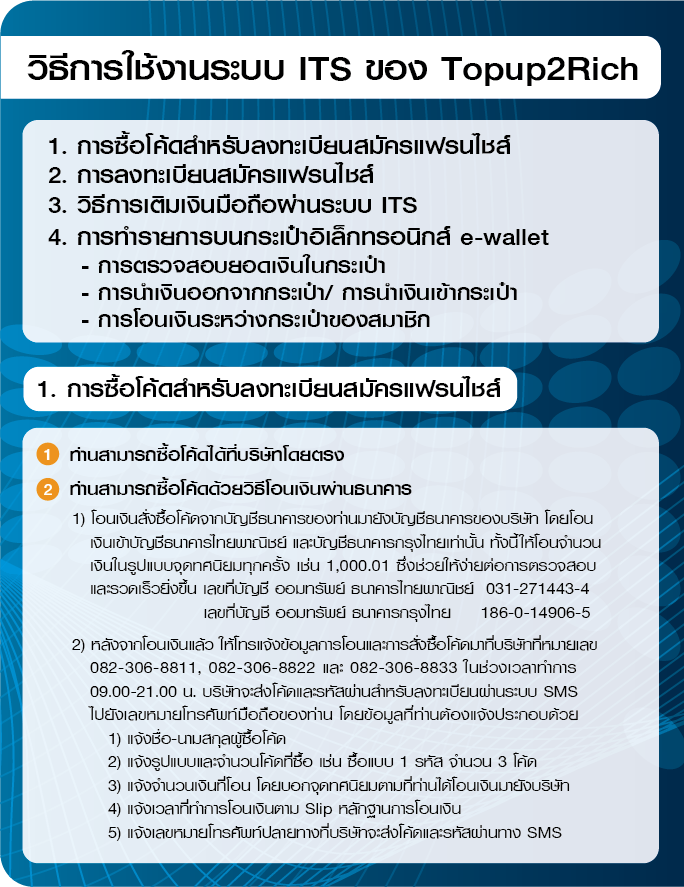 วิธีการใช้งานระบบ ITS ของ Topup2Rich

1. การซื้อโค้ดสำหรับลงทะเบียนสมัครแฟรนไชส์
2. การลงทะเบียนสมัครแฟรนไชส์
3. วิธีการเติมเงินมือถือผ่านระบบ ITS
4. การทำรายการบนกระเป๋าอิเล็กทรอนิกส์ e-wallet
- การตรวจสอบยอดเงินในกระเป๋า
- การนำเงินออกจากกระเป๋า/ การนำเงินเข้ากระเป๋า
- การโอนเงินระหว่างกระเป๋าของสมาชิก

1. การซื้อโค้ดสำหรับลงทะเบียนสมัครแฟรนไชส์

1 ท่านสามารถซื้อโค้ดได้ที่บริษัทโดยตรง

2 ท่านสามารถซื้อโค้ดด้วยวิธีโอนเงินผ่านธนาคาร

1) โอนเงินสั่งซื้อโค้ดจากบัญชีธนาคารของท่านมายังบัญชีธนาคารของบริษัท โดยโอนเงินเข้าบัญชีธนาคารไทยพาณิชย์ และบัญชีธนาคารกรุงไทยเท่านั้น ทั้งนี้ให้โอนจำนวนเงินในรูปแบบจุดทศนิยมทุกครั้ง เช่น 1,000.01 ซึ่งช่วยให้ง่ายต่อการตรวจสอบและรวดเร็วยิ่งขึ้น เลขที่บัญชี ออมทรัพย์ ธนาคารไทยพาณิชย์ 031-271443-4
เลขที่บัญชี ออมทรัพย์ ธนาคารกรุงไทย 186-0-14906-5

2) หลังจากโอนเงินแล้ว ให้โทรแจ้งข้อมูลการโอนและการสั่งซื้อโค้ดมาที่บริษัทที่หมายเลข 082-306-8811, 082-306-8822 และ 082-306-8833 ในช่วงเวลาทำการ 09.00-21.00 น. บริษัทจะส่งโค้ดและรหัสผ่านสำหรับลงทะเบียนผ่านระบบ SMS ไปยังเลขหมายโทรศัพท์มือถือของท่าน โดยข้อมูลที่ท่านต้องแจ้งประกอบด้วย
1) แจ้งชื่อ-นามสกุลผู้ซื้อโค้ด
2) แจ้งรูปแบบและจำนวนโค้ดที่ซื้อ เช่น ซื้อแบบ 1 รหัส จำนวน 3 โค้ด
3) แจ้งจำนวนเงินที่โอน โดยบอกจุดทศนิยมตามที่ท่านได้โอนเงินมายังบริษัท
4) แจ้งเวลาที่ทำการโอนเงินตาม Slip หลักฐานการโอนเงิน
5) แจ้งเลขหมายโทรศัพท์ปลายทางที่บริษัทจะส่งโค้ดและรหัสผ่านทาง SMS